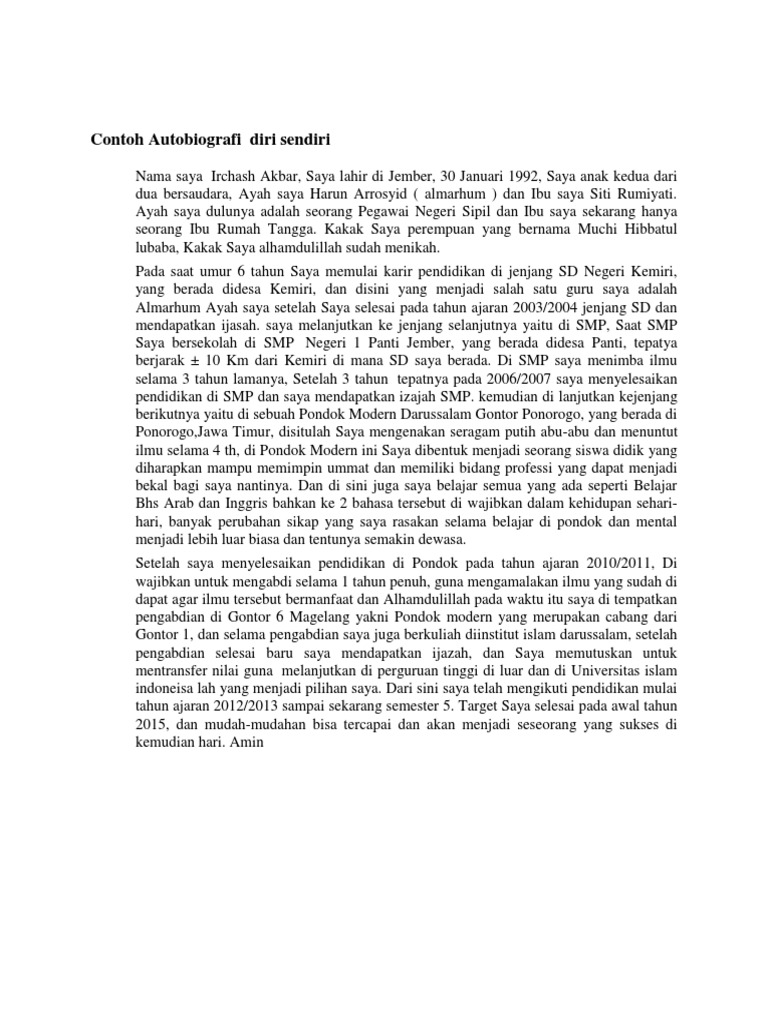 Contoh Autobiografi diri sendiri

Nama saya Irchash Akbar, Saya lahir di Jember, 30 Januari 1992, Saya anak kedua dari dua bersaudara, Ayah saya Harun Arrosyid ( almarhum ) dan Ibu saya Siti Rumiyati. Ayah saya dulunya adalah seorang Pegawai Negeri Sipil dan Ibu saya sekarang hanya seorang Ibu Rumah Tangga. Kakak Saya perempuan yang bernama Muchi Hibbatul lubaba, Kakak Saya alhamdulillah sudah menikah.

Pada saat umur 6 tahun Saya memulai karir pendidikan di jenjang SD Negeri Kemiri, yang berada didesa Kemiri, dan disini yang menjadi salah satu guru saya adalah Almarhum Ayah saya setelah Saya selesai pada tahun ajaran 2003/2004 jenjang SD dan mendapatkan ijasah. saya melanjutkan ke jenjang selanjutnya yaitu di SMP, Saat SMP Saya bersekolah di SMP Negeri 1 Panti Jember, yang berada didesa Panti, tepatya berjarak ± 10 Km dari Kemiri di mana SD saya berada. Di SMP saya menimba ilmu selama 3 tahun lamanya, Setelah 3 tahun tepatnya pada 2006/2007 saya menyelesaikan pendidikan di SMP dan saya mendapatkan izajah SMP. kemudian di lanjutkan kejenjang berikutnya yaitu di sebuah Pondok Modern Darussalam Gontor Ponorogo, yang berada di Ponorogo,Jawa Timur, disitulah Saya mengenakan seragam putih abu-abu dan menuntut ilmu selama 4 th, di Pondok Modern ini Saya dibentuk menjadi seorang siswa didik yang diharapkan mampu memimpin ummat dan memiliki bidang professi yang dapat menjadi bekal bagi saya nantinya. Dan di sini juga saya belajar semua yang ada seperti Belajar Bhs Arab dan Inggris bahkan ke 2 bahasa tersebut di wajibkan dalam kehidupan sehari-hari, banyak perubahan sikap yang saya rasakan selama belajar di pondok dan mental menjadi lebih luar biasa dan tentunya semakin dewasa.

Setelah saya menyelesaikan pendidikan di Pondok pada tahun ajaran 2010/2011, Di wajibkan untuk mengabdi selama 1 tahun penuh, guna mengamalakan ilmu yang sudah di dapat agar ilmu tersebut bermanfaat dan Alhamdulillah pada waktu itu saya di tempatkan pengabdian di Gontor 6 Magelang yakni Pondok modern yang merupakan cabang dari Gontor 1, dan selama pengabdian saya juga berkuliah diinstitut islam darussalam, setelah pengabdian selesai baru saya mendapatkan ijazah, dan Saya memutuskan untuk mentransfer nilai guna melanjutkan di perguruan tinggi di luar dan di Universitas islam indoneisa lah yang menjadi pilihan saya. Dari sini saya telah mengikuti pendidikan mulai tahun ajaran 2012/2013 sampai sekarang semester 5. Target Saya selesai pada awal tahun 2015, dan mudah-mudahan bisa tercapai dan akan menjadi seseorang yang sukses di kemudian hari. Amin